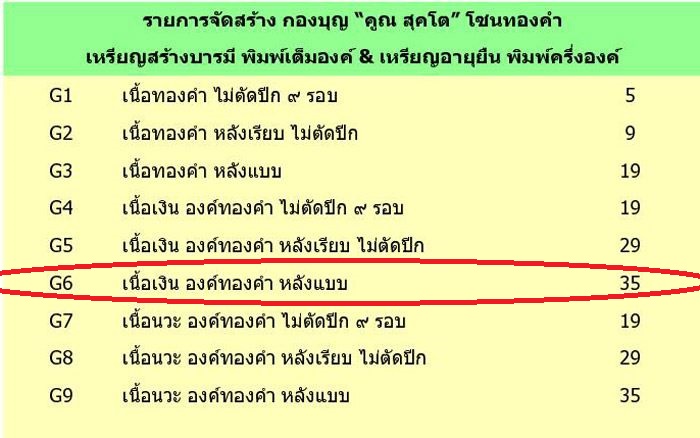 รายการจัดสร้าง กองบุญ "คูณ สุคโต" โซนทองคำ
เหรียญสร้างบารมี พิมพ์เต็มองค์ & เหรียญอายุยืน พิมพ์ครึ่งองค์

| | | |
|---|---|---|
| G1 | เนื้อทองคำ ไม่ตัดปีก ๙ รอบ | 5 |
| G2 | เนื้อทองคำ หลังเรียบ ไม่ตัดปีก | 9 |
| G3 | เนื้อทองคำ หลังแบบ | 19 |
| G4 | เนื้อเงิน องค์ทองคำ ไม่ตัดปีก ๙ รอบ | 19 |
| G5 | เนื้อเงิน องค์ทองคำ หลังเรียบ ไม่ตัดปีก | 29 |
| G6 | เนื้อเงิน องค์ทองคำ หลังแบบ | 35 |
| G7 | เนื้อนวะ องค์ทองคำ ไม่ตัดปีก ๙ รอบ | 19 |
| G8 | เนื้อนวะ องค์ทองคำ หลังเรียบ ไม่ตัดปีก | 29 |
| G9 | เนื้อนวะ องค์ทองคำ หลังแบบ | 35 |